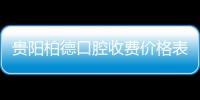 贵阳柏德口腔收费价格表